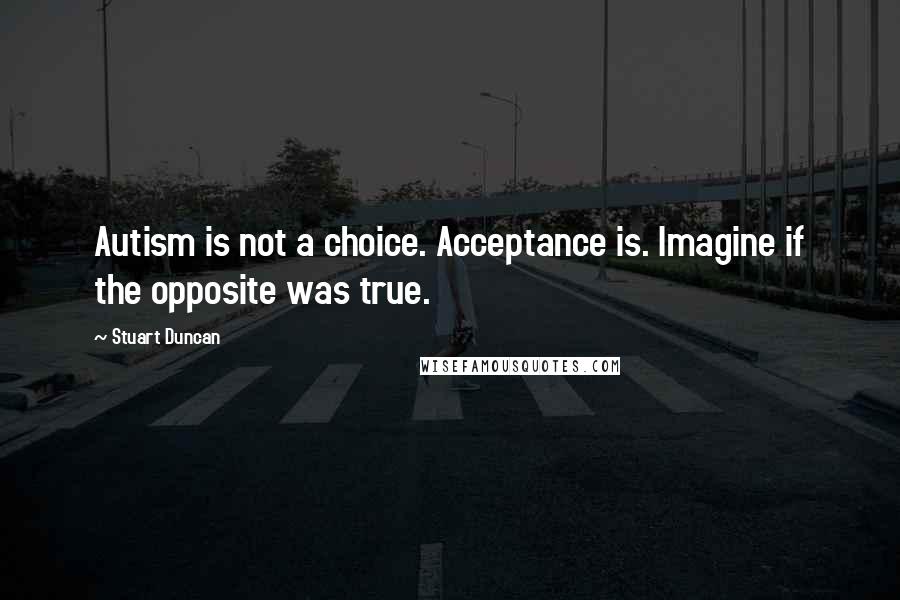 Autism is not a choice. Acceptance is. Imagine if the opposite was true.

~ Stuart Duncan

WISEFAMOUSQUOTES.COM